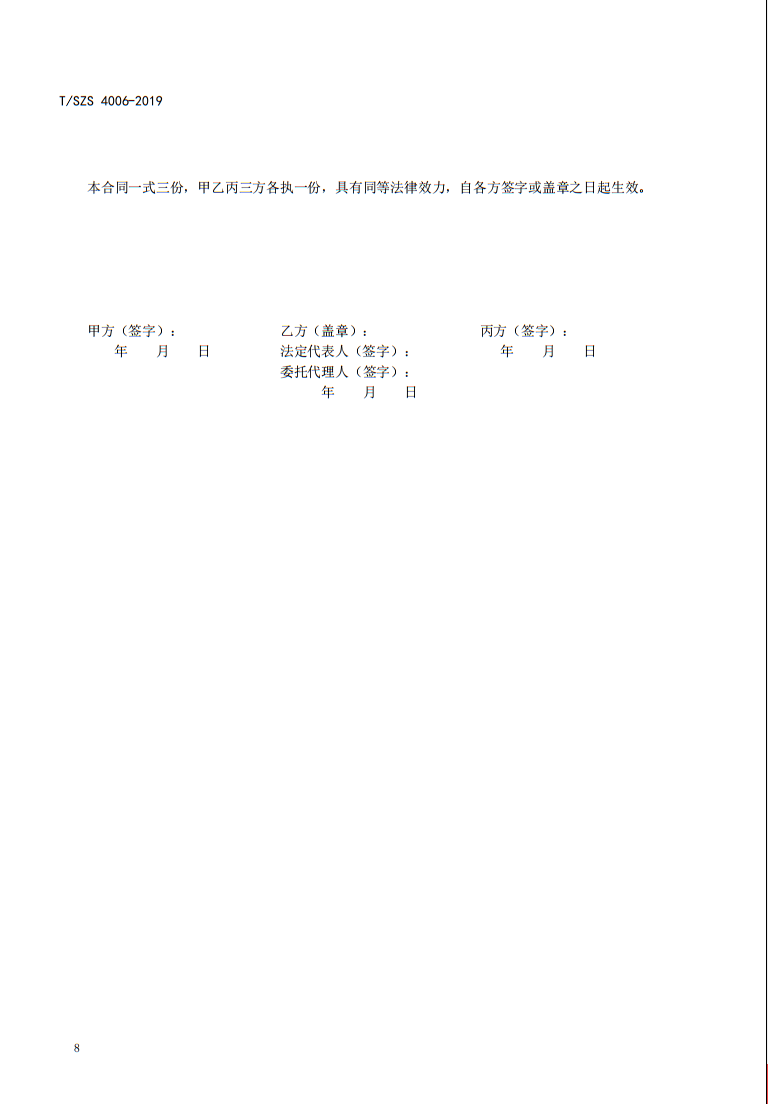 T/SZS 4006-2019

本合同一式三份，甲乙丙三方各执一份，具有同等法律效力，自各方签字或盖章之日起生效。

甲方（签字）：
年　月　日

乙方（盖章）：
法定代表人（签字）：
委托代理人（签字）：
年　月　日

丙方（签字）：
年　月　日

8